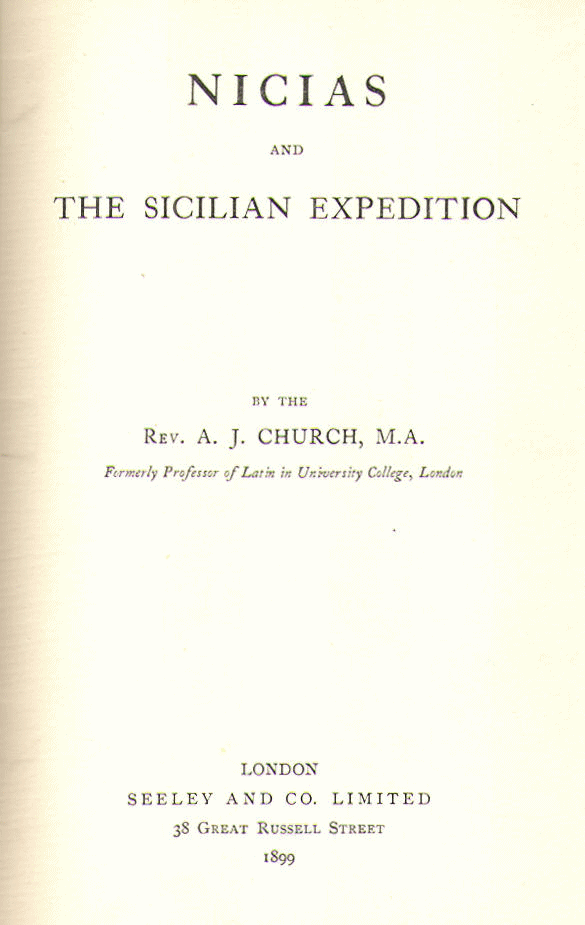 NICIAS

AND

THE SICILIAN EXPEDITION

BY THE

REV. A. J. CHURCH, M.A.

Formerly Professor of Latin in University College, London

LONDON
SEELEY AND CO. LIMITED
38 GREAT RUSSELL STREET
1899